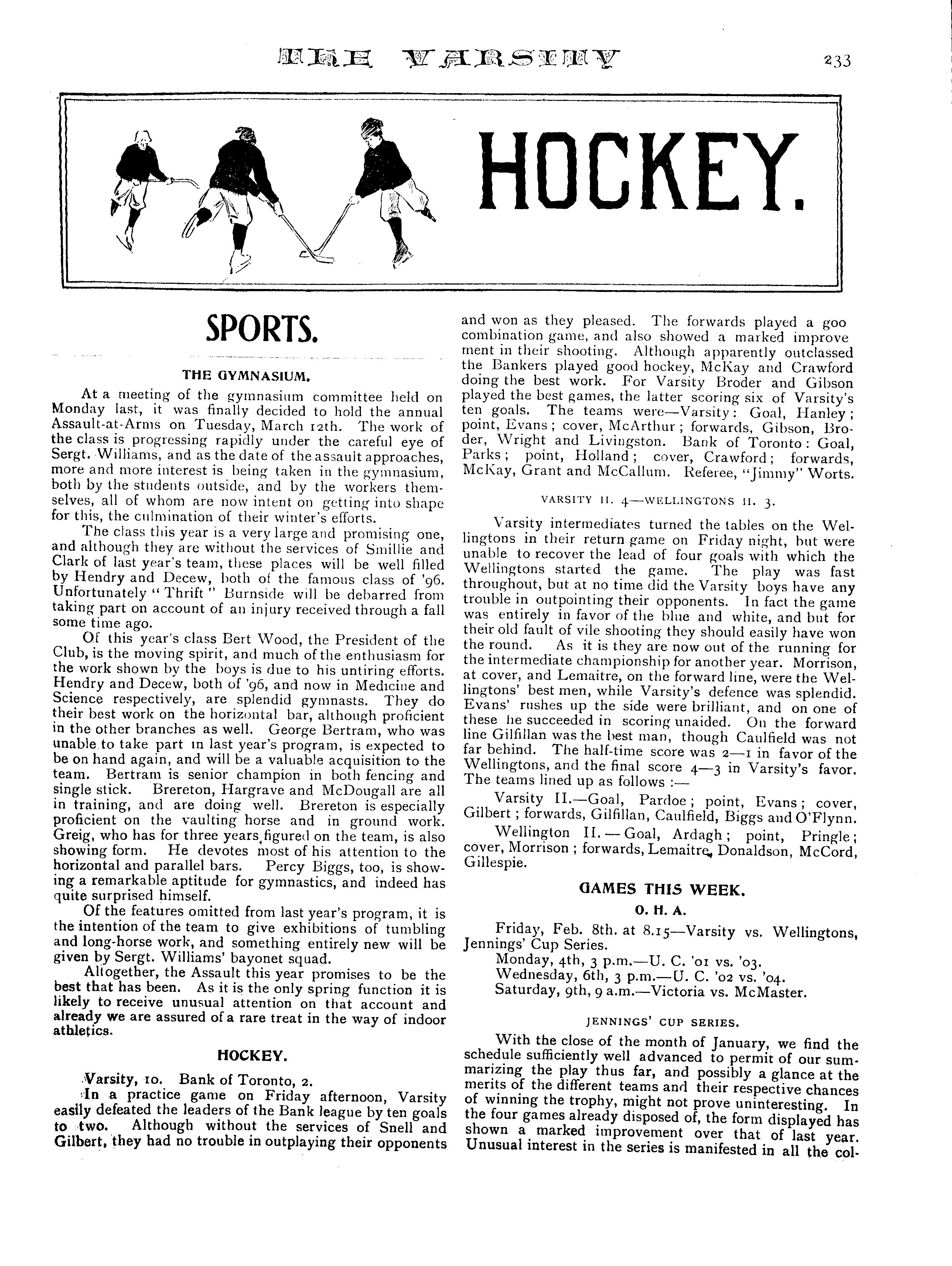 THE VARSITY 233

HOCKEY.

SPORTS.

THE GYMNASIUM.

At a meeting of the gymnasium committee held on Monday last, it was finally decided to hold the annual Assault-at-Arms on Tuesday, March 12th. The work of the class is progressing rapidly under the careful eye of Sergt. Williams, and as the date of the assault approaches, more and more interest is being taken in the gymnasium, both by the students outside, and by the workers themselves, all of whom are now intent on getting into shape for this, the culmination of their winter's efforts.

The class this year is a very large and promising one, and although they are without the services of Smillie and Clark of last year's team, these places will be well filled by Hendry and Decew, both of the famous class of '96. Unfortunately "Thrift" Burnside will be debarred from taking part on account of an injury received through a fall some time ago.

Of this year's class Bert Wood, the President of the Club, is the moving spirit, and much of the enthusiasm for the work shown by the boys is due to his untiring efforts. Hendry and Decew, both of '96, and now in Medicine and Science respectively, are splendid gymnasts. They do their best work on the horizontal bar, although proficient in the other branches as well. George Bertram, who was unable to take part in last year's program, is expected to be on hand again, and will be a valuable acquisition to the team. Bertram is senior champion in both fencing and single stick. Brereton, Hargrave and McDougall are all in training, and are doing well. Brereton is especially proficient on the vaulting horse and in ground work. Greig, who has for three years figured on the team, is also showing form. He devotes most of his attention to the horizontal and parallel bars. Percy Biggs, too, is showing a remarkable aptitude for gymnastics, and indeed has quite surprised himself.

Of the features omitted from last year's program, it is the intention of the team to give exhibitions of tumbling and long-horse work, and something entirely new will be given by Sergt. Williams' bayonet squad.

Altogether, the Assault this year promises to be the best that has been. As it is the only spring function it is likely to receive unusual attention on that account and already we are assured of a rare treat in the way of indoor athletics.

HOCKEY.

Varsity, 10. Bank of Toronto, 2.

In a practice game on Friday afternoon, Varsity easily defeated the leaders of the Bank league by ten goals to two. Although without the services of Snell and Gilbert, they had no trouble in outplaying their opponents and won as they pleased. The forwards played a goo combination game, and also showed a marked improve ment in their shooting. Although apparently outclassed the Bankers played good hockey, McKay and Crawford doing the best work. For Varsity Broder and Gibson played the best games, the latter scoring six of Varsity's ten goals. The teams were—Varsity: Goal, Hanley; point, Evans; cover, McArthur; forwards, Gibson, Broder, Wright and Livingston. Bank of Toronto: Goal, Parks; point, Holland; cover, Crawford; forwards, McKay, Grant and McCallum. Referee, "Jimmy" Worts.

VARSITY II. 4—WELLINGTONS II. 3.

Varsity intermediates turned the tables on the Wellingtons in their return game on Friday night, but were unable to recover the lead of four goals with which the Wellingtons started the game. The play was fast throughout, but at no time did the Varsity boys have any trouble in outpointing their opponents. In fact the game was entirely in favor of the blue and white, and but for their old fault of vile shooting they should easily have won the round. As it is they are now out of the running for the intermediate championship for another year. Morrison, at cover, and Lemaitre, on the forward line, were the Wellingtons' best men, while Varsity's defence was splendid. Evans' rushes up the side were brilliant, and on one of these he succeeded in scoring unaided. On the forward line Gilfillan was the best man, though Caulfield was not far behind. The half-time score was 2—1 in favor of the Wellingtons, and the final score 4—3 in Varsity's favor. The teams lined up as follows :—

Varsity II.—Goal, Pardoe; point, Evans; cover, Gilbert; forwards, Gilfillan, Caulfield, Biggs and O'Flynn.

Wellington II.—Goal, Ardagh; point, Pringle; cover, Morrison; forwards, Lemaitre, Donaldson, McCord, Gillespie.

GAMES THIS WEEK.

O. H. A.

Friday, Feb. 8th. at 8.15—Varsity vs. Wellingtons, Jennings' Cup Series.
Monday, 4th, 3 p.m.—U. C. '01 vs. '03.
Wednesday, 6th, 3 p.m.—U. C. '02 vs. '04.
Saturday, 9th, 9 a.m.—Victoria vs. McMaster.

JENNINGS' CUP SERIES.

With the close of the month of January, we find the schedule sufficiently well advanced to permit of our summarizing the play thus far, and possibly a glance at the merits of the different teams and their respective chances of winning the trophy, might not prove uninteresting. In the four games already disposed of, the form displayed has shown a marked improvement over that of last year. Unusual interest in the series is manifested in all the col-